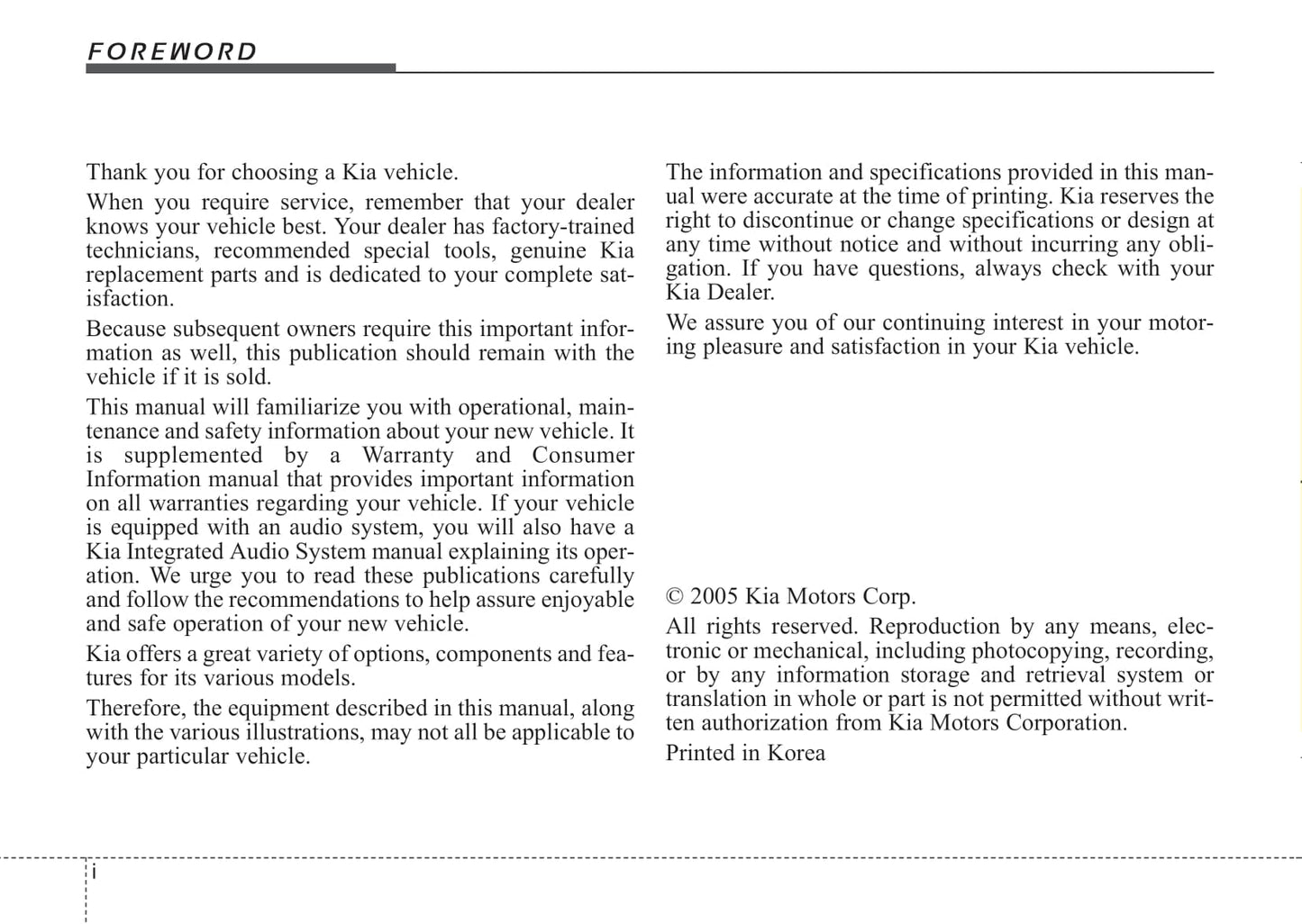 FOREWORD

Thank you for choosing a Kia vehicle.

When you require service, remember that your dealer knows your vehicle best. Your dealer has factory-trained technicians, recommended special tools, genuine Kia replacement parts and is dedicated to your complete satisfaction.

Because subsequent owners require this important information as well, this publication should remain with the vehicle if it is sold.

This manual will familiarize you with operational, maintenance and safety information about your new vehicle. It is supplemented by a Warranty and Consumer Information manual that provides important information on all warranties regarding your vehicle. If your vehicle is equipped with an audio system, you will also have a Kia Integrated Audio System manual explaining its operation. We urge you to read these publications carefully and follow the recommendations to help assure enjoyable and safe operation of your new vehicle.

Kia offers a great variety of options, components and features for its various models.

Therefore, the equipment described in this manual, along with the various illustrations, may not all be applicable to your particular vehicle.

The information and specifications provided in this manual were accurate at the time of printing. Kia reserves the right to discontinue or change specifications or design at any time without notice and without incurring any obligation. If you have questions, always check with your Kia Dealer.

We assure you of our continuing interest in your motoring pleasure and satisfaction in your Kia vehicle.

© 2005 Kia Motors Corp.

All rights reserved. Reproduction by any means, electronic or mechanical, including photocopying, recording, or by any information storage and retrieval system or translation in whole or part is not permitted without written authorization from Kia Motors Corporation.

Printed in Korea

i